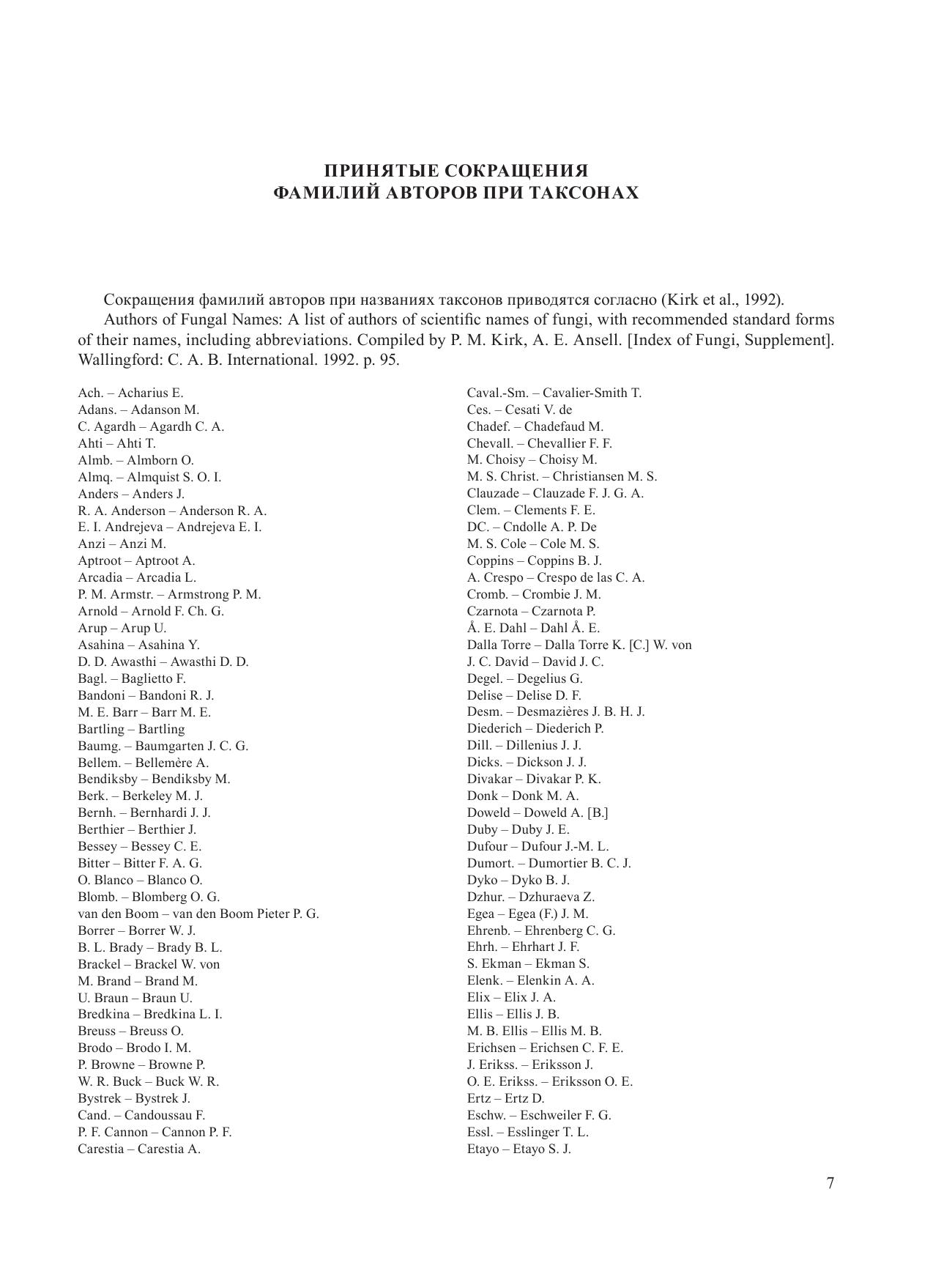 ПРИНЯТЫЕ СОКРАЩЕНИЯ
ФАМИЛИЙ АВТОРОВ ПРИ ТАКСОНАХ

Сокращения фамилий авторов при названиях таксонов приводятся согласно (Kirk et al., 1992).

Authors of Fungal Names: A list of authors of scientific names of fungi, with recommended standard forms of their names, including abbreviations. Compiled by P. M. Kirk, A. E. Ansell. [Index of Fungi, Supplement]. Wallingford: C. A. B. International. 1992. p. 95.

Ach. – Acharius E.
Adans. – Adanson M.
C. Agardh – Agardh C. A.
Ahti – Ahti T.
Almb. – Almborn O.
Almq. – Almquist S. O. I.
Anders – Anders J.
R. A. Anderson – Anderson R. A.
E. I. Andrejeva – Andrejeva E. I.
Anzi – Anzi M.
Aptroot – Aptroot A.
Arcadia – Arcadia L.
P. M. Armstr. – Armstrong P. M.
Arnold – Arnold F. Ch. G.
Arup – Arup U.
Asahina – Asahina Y.
D. D. Awasthi – Awasthi D. D.
Bagl. – Baglietto F.
Bandoni – Bandoni R. J.
M. E. Barr – Barr M. E.
Bartling – Bartling
Baumg. – Baumgarten J. C. G.
Bellem. – Bellemère A.
Bendiksby – Bendiksby M.
Berk. – Berkeley M. J.
Bernh. – Bernhardi J. J.
Berthier – Berthier J.
Bessey – Bessey C. E.
Bitter – Bitter F. A. G.
O. Blanco – Blanco O.
Blomb. – Blomberg O. G.
van den Boom – van den Boom Pieter P. G.
Borrer – Borrer W. J.
B. L. Brady – Brady B. L.
Brackel – Brackel W. von
M. Brand – Brand M.
U. Braun – Braun U.
Bredkina – Bredkina L. I.
Breuss – Breuss O.
Brodo – Brodo I. M.
P. Browne – Browne P.
W. R. Buck – Buck W. R.
Bystrek – Bystrek J.
Cand. – Candoussau F.
P. F. Cannon – Cannon P. F.
Carestia – Carestia A.

Caval.-Sm. – Cavalier-Smith T.
Ces. – Cesati V. de
Chadef. – Chadefaud M.
Chevall. – Chevallier F. F.
M. Choisy – Choisy M.
M. S. Christ. – Christiansen M. S.
Clauzade – Clauzade F. J. G. A.
Clem. – Clements F. E.
DC. – Cndolle A. P. De
M. S. Cole – Cole M. S.
Coppins – Coppins B. J.
A. Crespo – Crespo de las C. A.
Cromb. – Crombie J. M.
Czarnota – Czarnota P.
Å. E. Dahl – Dahl Å. E.
Dalla Torre – Dalla Torre K. [C.] W. von
J. C. David – David J. C.
Degel. – Degelius G.
Delise – Delise D. F.
Desm. – Desmazières J. B. H. J.
Diederich – Diederich P.
Dill. – Dillenius J. J.
Dicks. – Dickson J. J.
Divakar – Divakar P. K.
Donk – Donk M. A.
Doweld – Doweld A. [B.]
Duby – Duby J. E.
Dufour – Dufour J.-M. L.
Dumort. – Dumortier B. C. J.
Dyko – Dyko B. J.
Dzhur. – Dzhuraeva Z.
Egea – Egea (F.) J. M.
Ehrenb. – Ehrenberg C. G.
Ehrh. – Ehrhart J. F.
S. Ekman – Ekman S.
Elenk. – Elenkin A. A.
Elix – Elix J. A.
Ellis – Ellis J. B.
M. B. Ellis – Ellis M. B.
Erichsen – Erichsen C. F. E.
J. Erikss. – Eriksson J.
O. E. Erikss. – Eriksson O. E.
Ertz – Ertz D.
Eschw. – Eschweiler F. G.
Essl. – Esslinger T. L.
Etayo – Etayo S. J.

7